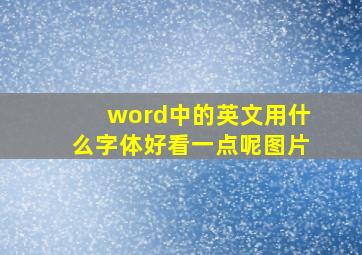 word中的英文用什么字体好看一点呢图片